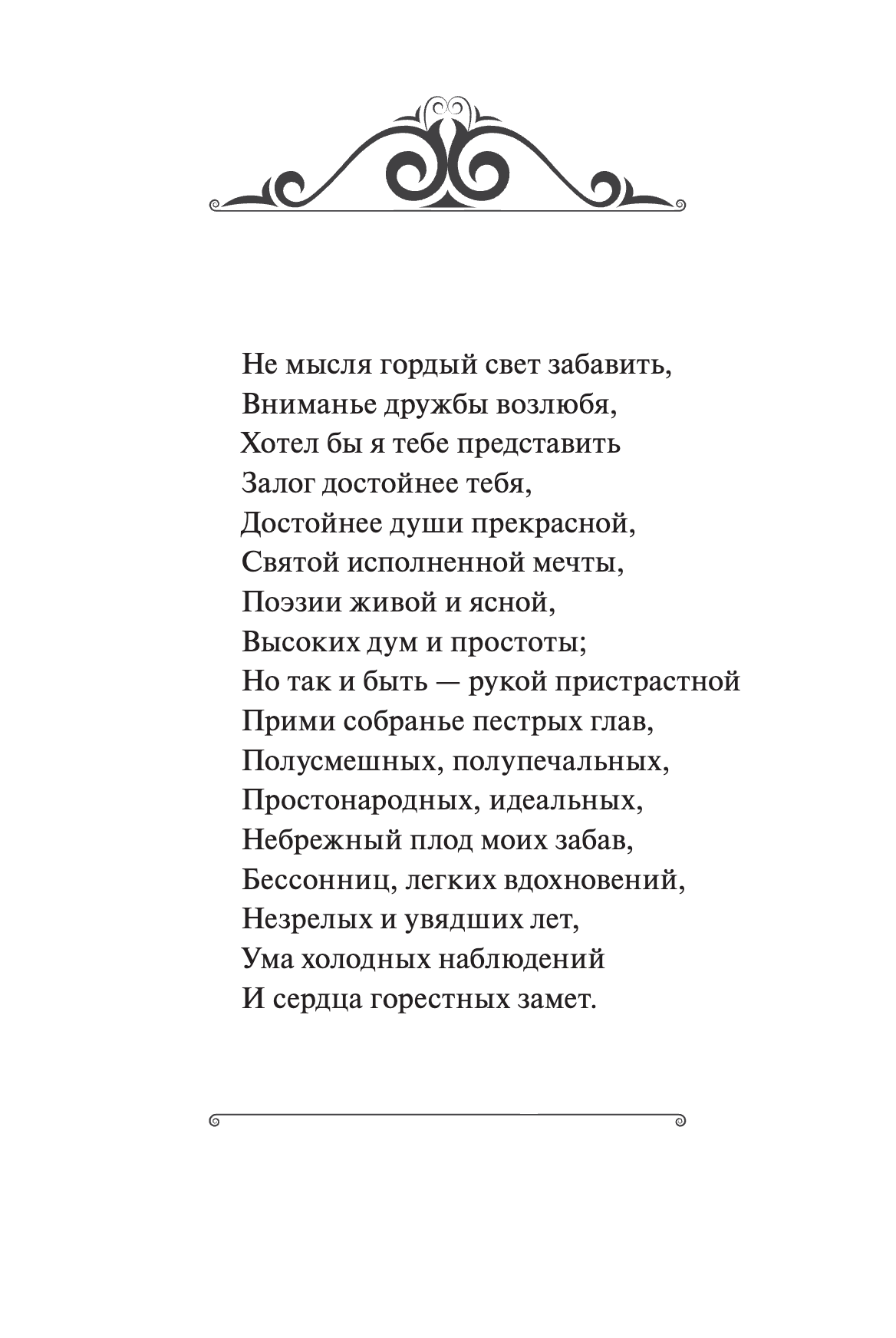 Не мысля гордый свет забавить,
Вниманье дружбы возлюбя,
Хотел бы я тебе представить
Залог достойнее тебя,
Достойнее души прекрасной,
Святой исполненной мечты,
Поэзии живой и ясной,
Высоких дум и простоты;
Но так и быть — рукой пристрастной
Прими собранье пестрых глав,
Полусмешных, полупечальных,
Простонародных, идеальных,
Небрежный плод моих забав,
Бессонниц, легких вдохновений,
Незрелых и увядших лет,
Ума холодных наблюдений
И сердца горестных замет.